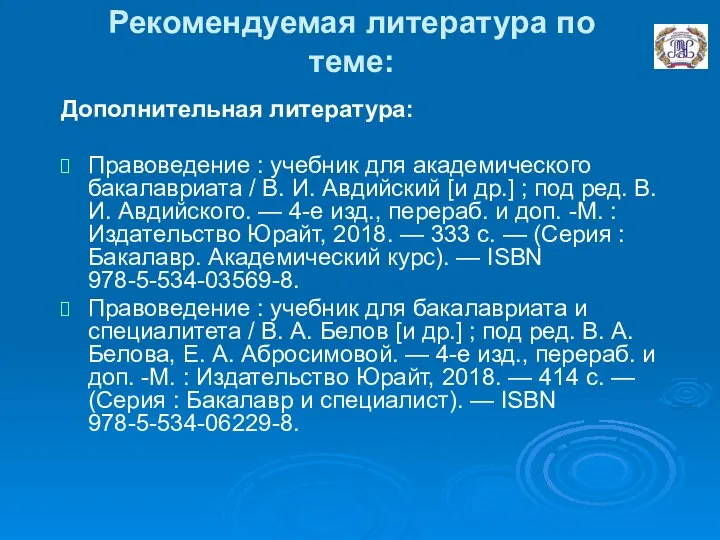 Рекомендуемая литература по теме:

Дополнительная литература:

Правоведение : учебник для академического бакалавриата / В. И. Авдийский [и др.] ; под ред. В. И. Авдийского. — 4-е изд., перераб. и доп. -М. : Издательство Юрайт, 2018. — 333 с. — (Серия : Бакалавр. Академический курс). — ISBN 978-5-534-03569-8.

Правоведение : учебник для бакалавриата и специалитета / В. А. Белов [и др.] ; под ред. В. А. Белова, Е. А. Абросимовой. — 4-е изд., перераб. и доп. -М. : Издательство Юрайт, 2018. — 414 с. — (Серия : Бакалавр и специалист). — ISBN 978-5-534-06229-8.